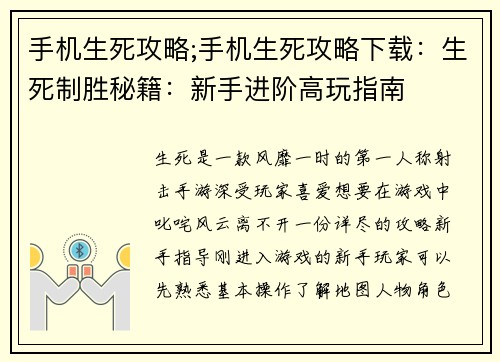 手机生死攻略;手机生死攻略下载：生死制胜秘籍：新手进阶高玩指南

生死是一款风靡一时的第一人称射击手游深受玩家喜爱想要在游戏中叱咤风云离不开一份详尽的攻略新手指导刚进入游戏的新手玩家可以先熟悉基本操作了解地图人物角色